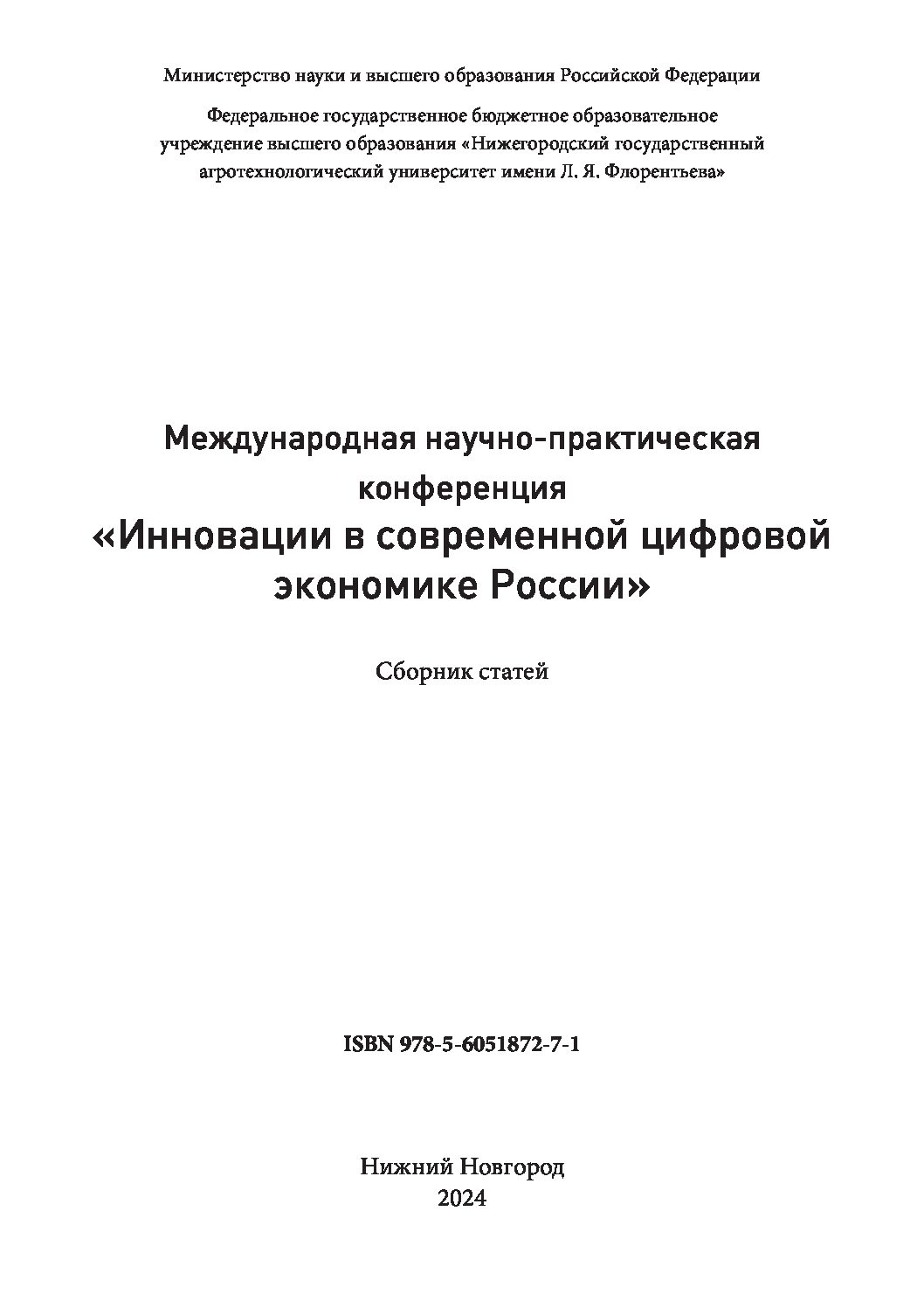 Министерство науки и высшего образования Российской Федерации

Федеральное государственное бюджетное образовательное учреждение высшего образования «Нижегородский государственный агротехнологический университет имени Л. Я. Флорентьева»

Международная научно-практическая конференция
«Инновации в современной цифровой экономике России»

Сборник статей

ISBN 978-5-6051872-7-1

Нижний Новгород
2024